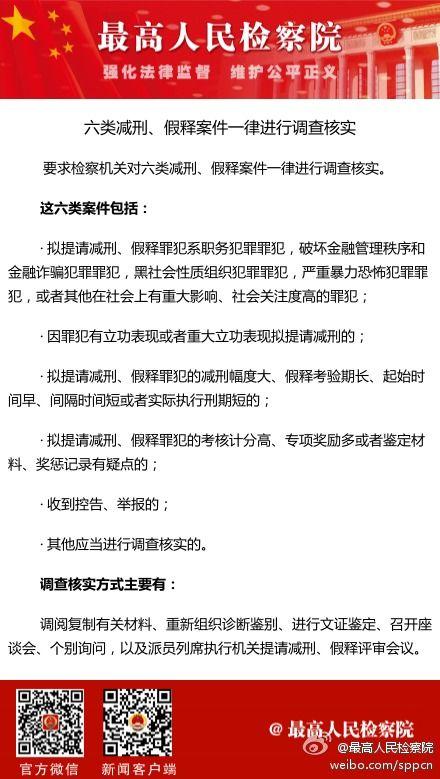 最高人民检察院

强化法律监督　维护公平正义

六类减刑、假释案件一律进行调查核实

要求检察机关对六类减刑、假释案件一律进行调查核实。

这六类案件包括：

· 拟提请减刑、假释罪犯系职务犯罪罪犯，破坏金融管理秩序和金融诈骗犯罪罪犯，黑社会性质组织犯罪罪犯，严重暴力恐怖犯罪罪犯，或者其他在社会上有重大影响、社会关注度高的罪犯；

· 因罪犯有立功表现或者重大立功表现拟提请减刑的；

· 拟提请减刑、假释罪犯的减刑幅度大、假释考验期长、起始时间早、间隔时间短或者实际执行刑期短的；

· 拟提请减刑、假释罪犯的考核计分高、专项奖励多或者鉴定材料、奖惩记录有疑点的；

· 收到控告、举报的；

· 其他应当进行调查核实的。

调查核实方式主要有：

调阅复制有关材料、重新组织诊断鉴别、进行文证鉴定、召开座谈会、个别询问，以及派员列席执行机关提请减刑、假释评审会议。

官方微信　新闻客户端

@最高人民检察院

@最高人民检察院
weibo.com/sppcn